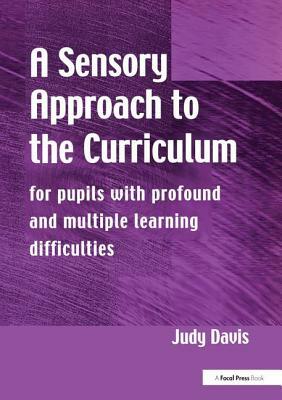 A Sensory Approach to the Curriculum

for pupils with profound and multiple learning difficulties

Judy Davis

A Focal Press Book